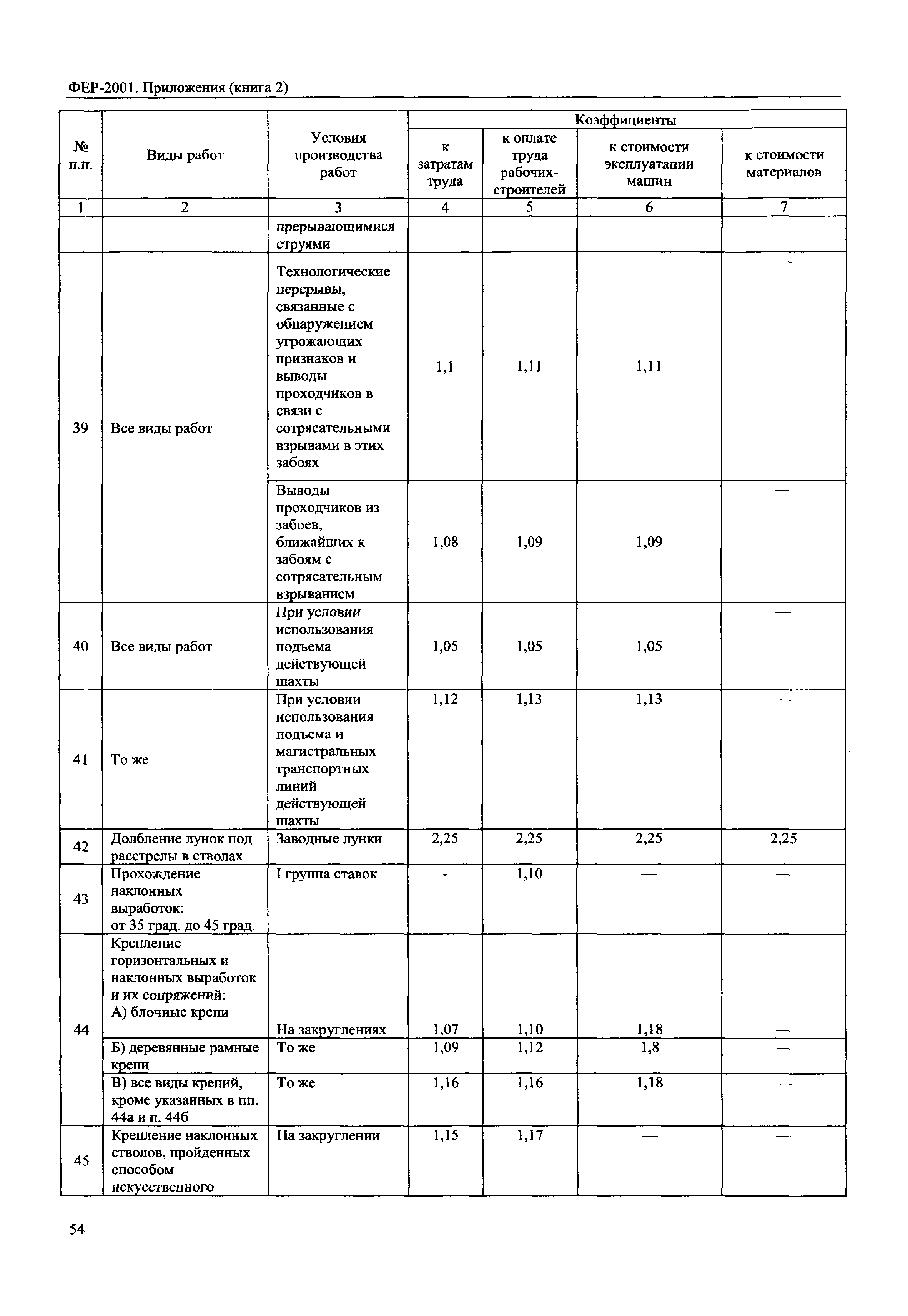 ФЕР-2001. Приложения (книга 2)

| № п.п. | Виды работ | Условия производства работ | Коэффициенты к затратам труда | Коэффициенты к оплате труда рабочих-строителей | Коэффициенты к стоимости эксплуатации машин | Коэффициенты к стоимости материалов |
|---|---|---|---|---|---|---|
| 1 | 2 | 3 | 4 | 5 | 6 | 7 |
| | | прерывающимися струями | | | | |
| 39 | Все виды работ | Технологические перерывы, связанные с обнаружением угрожающих признаков и выводы проходчиков в связи с сотрясательными взрывами в этих забоях | 1,1 | 1,11 | 1,11 | — |
| | | Выводы проходчиков из забоев, ближайших к забоям с сотрясательным взрыванием | 1,08 | 1,09 | 1,09 | — |
| 40 | Все виды работ | При условии использования подъема действующей шахты | 1,05 | 1,05 | 1,05 | — |
| 41 | То же | При условии использования подъема и магистральных транспортных линий действующей шахты | 1,12 | 1,13 | 1,13 | — |
| 42 | Долбление лунок под расстрелы в стволах | Заводные лунки | 2,25 | 2,25 | 2,25 | 2,25 |
| 43 | Прохождение наклонных выработок: от 35 град. до 45 град. | I группа ставок | - | 1,10 | — | — |
| 44 | Крепление горизонтальных и наклонных выработок и их сопряжений: А) блочные крепи | На закруглениях | 1,07 | 1,10 | 1,18 | — |
| | Б) деревянные рамные крепи | То же | 1,09 | 1,12 | 1,8 | — |
| | В) все виды крепий, кроме указанных в пп. 44а и п. 44б | То же | 1,16 | 1,16 | 1,18 | — |
| 45 | Крепление наклонных стволов, пройденных способом искусственного | На закруглении | 1,15 | 1,17 | — | — |

54